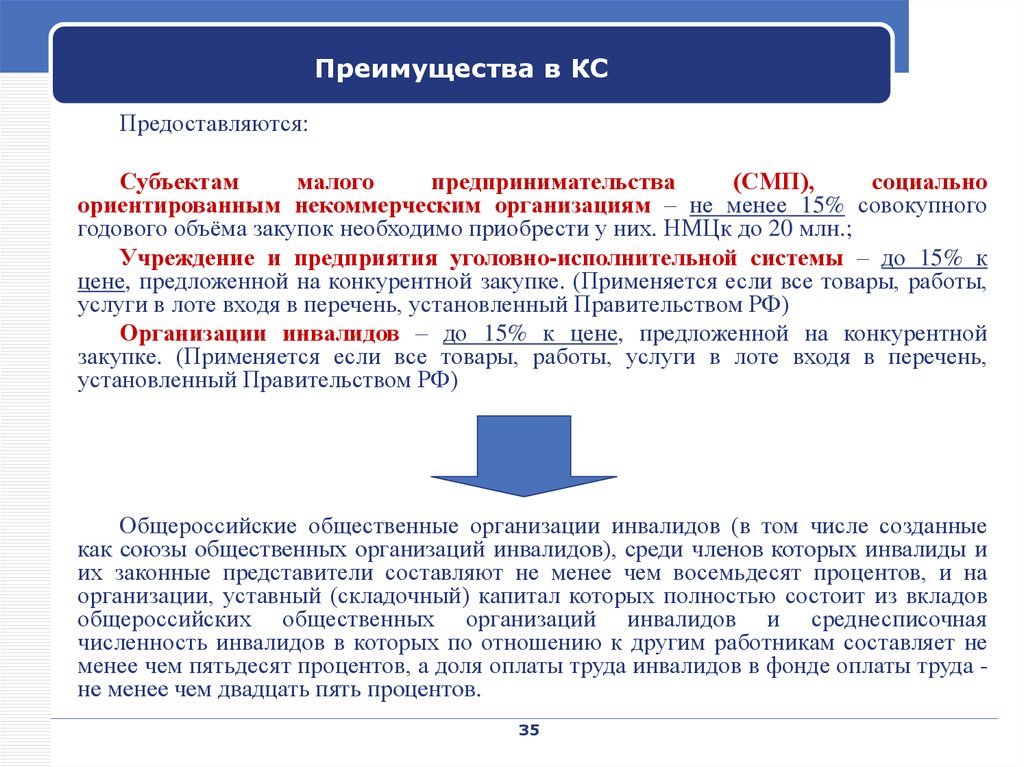 Преимущества в КС

Предоставляются:

Субъектам малого предпринимательства (СМП), социально ориентированным некоммерческим организациям – не менее 15% совокупного годового объёма закупок необходимо приобрести у них. НМЦк до 20 млн.;

Учреждение и предприятия уголовно-исполнительной системы – до 15% к цене, предложенной на конкурентной закупке. (Применяется если все товары, работы, услуги в лоте входя в перечень, установленный Правительством РФ)

Организации инвалидов – до 15% к цене, предложенной на конкурентной закупке. (Применяется если все товары, работы, услуги в лоте входя в перечень, установленный Правительством РФ)

Общероссийские общественные организации инвалидов (в том числе созданные как союзы общественных организаций инвалидов), среди членов которых инвалиды и их законные представители составляют не менее чем восемьдесят процентов, и на организации, уставный (складочный) капитал которых полностью состоит из вкладов общероссийских общественных организаций инвалидов и среднесписочная численность инвалидов в которых по отношению к другим работникам составляет не менее чем пятьдесят процентов, а доля оплаты труда инвалидов в фонде оплаты труда - не менее чем двадцать пять процентов.

35